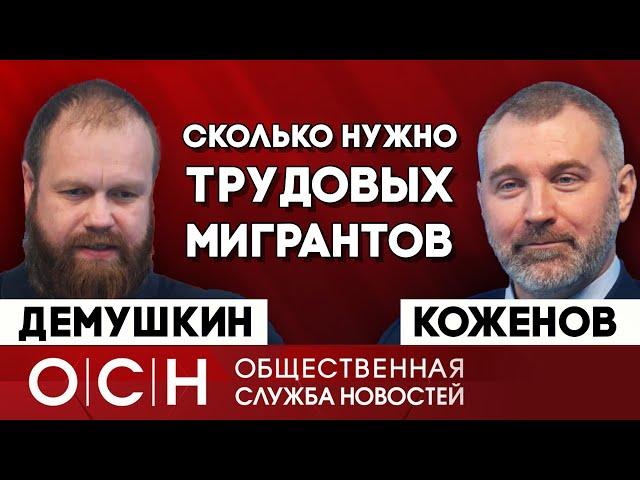 СКОЛЬКО НУЖНО ТРУДОВЫХ МИГРАНТОВ

ДЕМУШКИН

КОЖЕНОВ

О|С|Н

ОБЩЕСТВЕННАЯ СЛУЖБА НОВОСТЕЙ